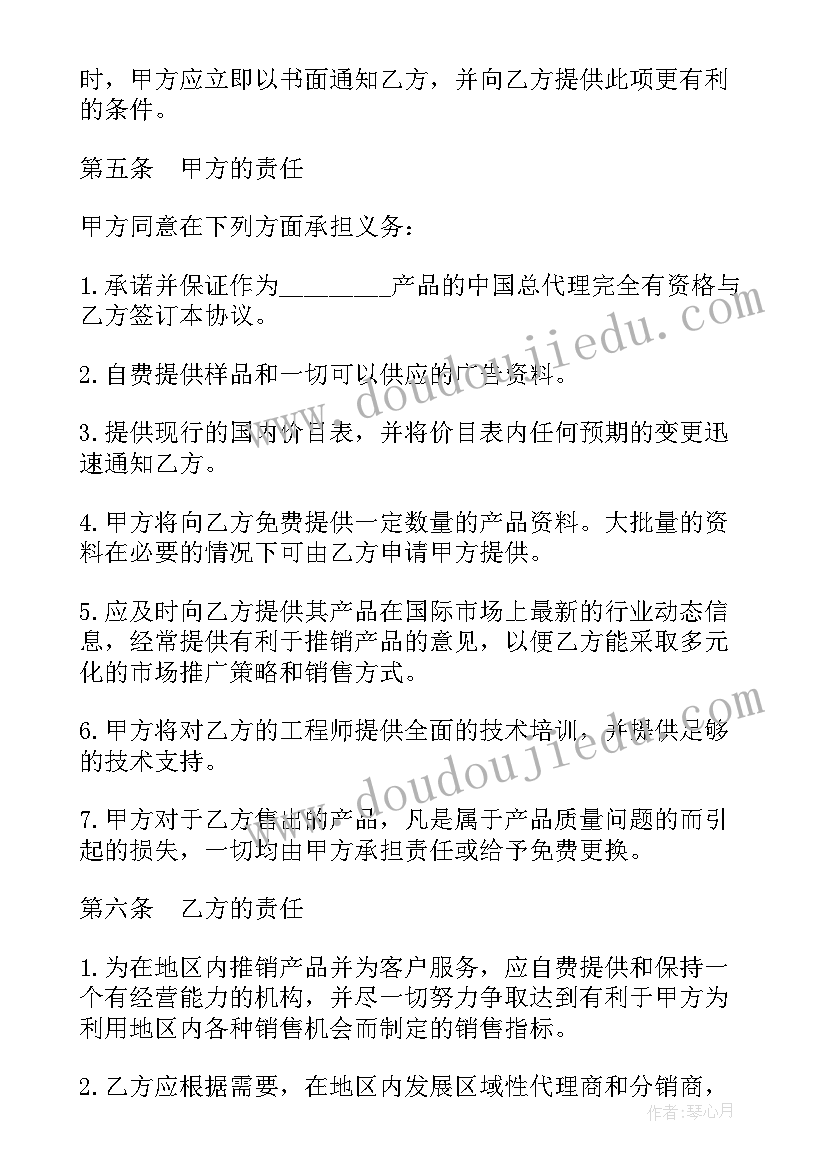 时，甲方应立即以书面通知乙方，并向乙方提供此项更有利的条件。

第五条　甲方的责任

甲方同意在下列方面承担义务：

1.承诺并保证作为________产品的中国总代理完全有资格与乙方签订本协议。

2.自费提供样品和一切可以供应的广告资料。

3.提供现行的国内价目表，并将价目表内任何预期的变更迅速通知乙方。

4.甲方将向乙方免费提供一定数量的产品资料。大批量的资料在必要的情况下可由乙方申请甲方提供。

5.应及时向乙方提供其产品在国际市场上最新的行业动态信息，经常提供有利于推销产品的意见，以便乙方能采取多元化的市场推广策略和销售方式。

6.甲方将对乙方的工程师提供全面的技术培训，并提供足够的技术支持。

7.甲方对于乙方售出的产品，凡是属于产品质量问题的而引起的损失，一切均由甲方承担责任或给予免费更换。

第六条　乙方的责任

1.为在地区内推销产品并为客户服务，应自费提供和保持一个有经营能力的机构，并尽一切努力争取达到有利于甲方为利用地区内各种销售机会而制定的销售指标。

2.乙方应根据需要，在地区内发展区域性代理商和分销商，

www.doudoujiedu.com

www.doudoujiedu.com

作者：琴心月